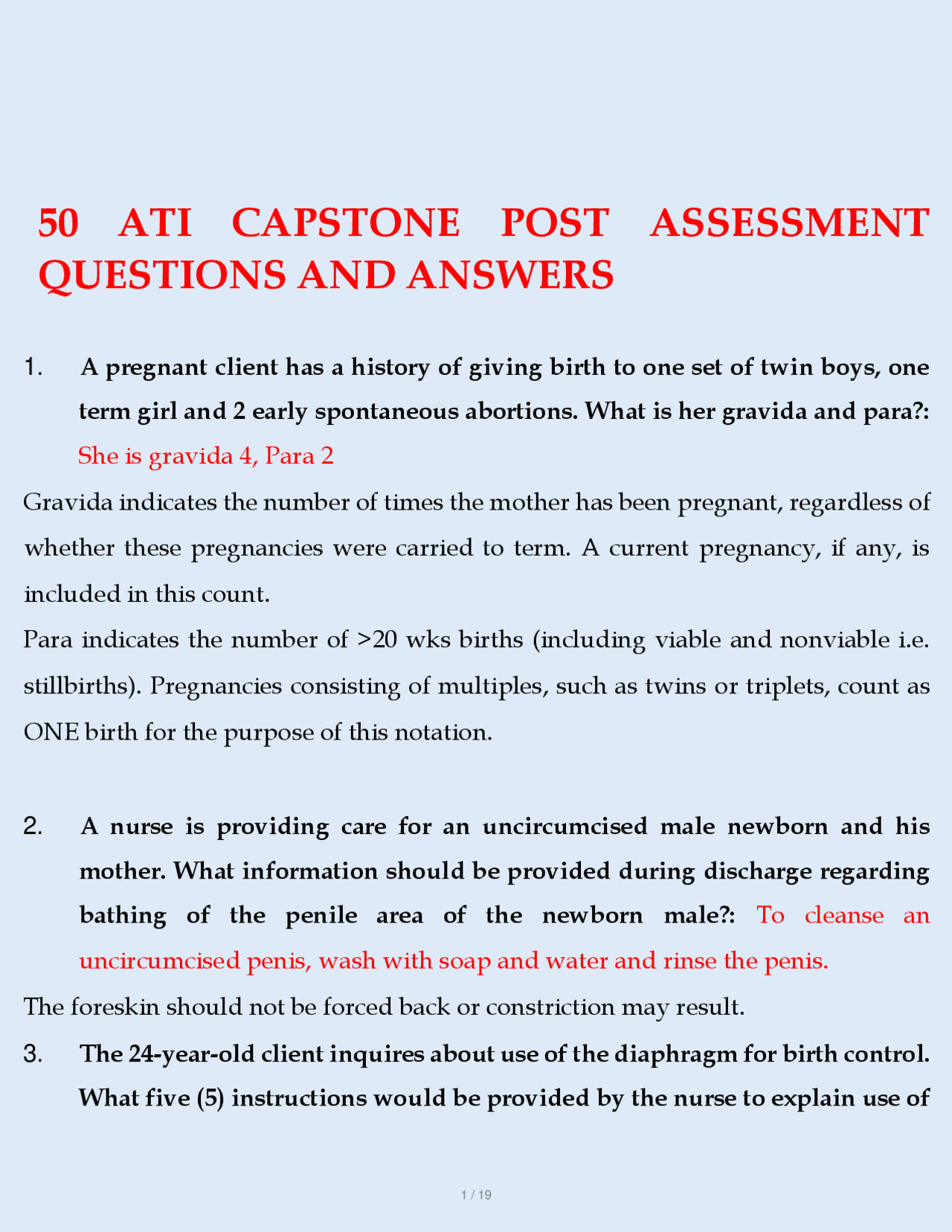 50 ATI CAPSTONE POST ASSESSMENT QUESTIONS AND ANSWERS

1. A pregnant client has a history of giving birth to one set of twin boys, one term girl and 2 early spontaneous abortions. What is her gravida and para?: She is gravida 4, Para 2

Gravida indicates the number of times the mother has been pregnant, regardless of whether these pregnancies were carried to term. A current pregnancy, if any, is included in this count.

Para indicates the number of >20 wks births (including viable and nonviable i.e. stillbirths). Pregnancies consisting of multiples, such as twins or triplets, count as ONE birth for the purpose of this notation.

2. A nurse is providing care for an uncircumcised male newborn and his mother. What information should be provided during discharge regarding bathing of the penile area of the newborn male?: To cleanse an uncircumcised penis, wash with soap and water and rinse the penis.

The foreskin should not be forced back or constriction may result.

3. The 24-year-old client inquires about use of the diaphragm for birth control. What five (5) instructions would be provided by the nurse to explain use of

1 / 19